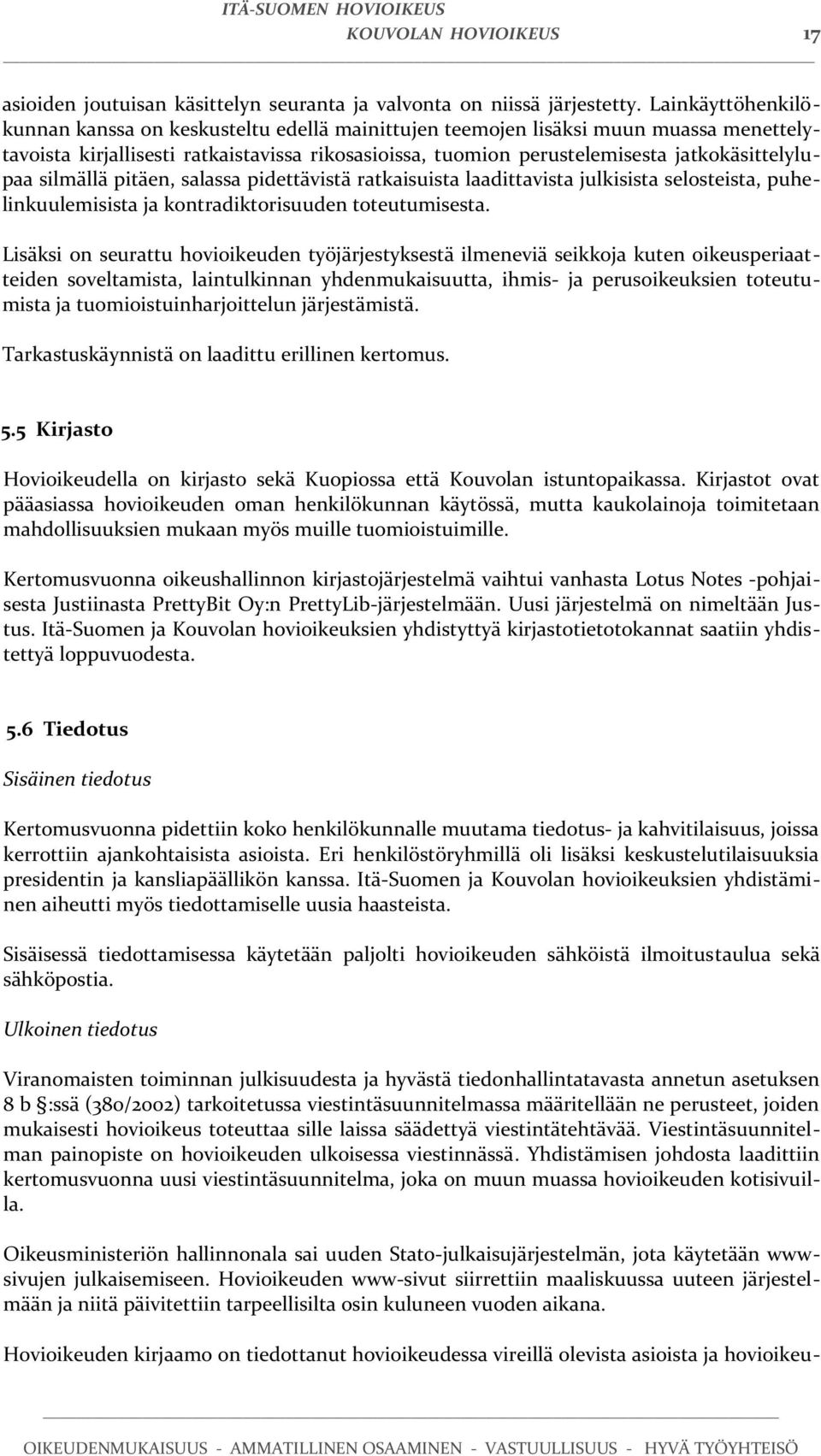 ITÄ-SUOMEN HOVIOIKEUS
KOUVOLAN HOVIOIKEUS 17

asioiden joutuisan käsittelyn seuranta ja valvonta on niissä järjestetty. Lainkäyttöhenkilökunnan kanssa on keskusteltu edellä mainittujen teemojen lisäksi muun muassa menettelytavoista kirjallisesti ratkaistavissa rikosasioissa, tuomion perustelemisesta jatkokäsittelylupaa silmällä pitäen, salassa pidettävistä ratkaisuista laadittavista julkisista selosteista, puhelinkuulemisista ja kontradiktorisuuden toteutumisesta.

Lisäksi on seurattu hovioikeuden työjärjestyksestä ilmeneviä seikkoja kuten oikeusperiaatteiden soveltamista, laintulkinnan yhdenmukaisuutta, ihmis- ja perusoikeuksien toteutumista ja tuomioistuinharjoittelun järjestämistä.

Tarkastuskäynnistä on laadittu erillinen kertomus.

5.5 Kirjasto

Hovioikeudella on kirjasto sekä Kuopiossa että Kouvolan istuntopaikassa. Kirjastot ovat pääasiassa hovioikeuden oman henkilökunnan käytössä, mutta kaukolainoja toimitetaan mahdollisuuksien mukaan myös muille tuomioistuimille.

Kertomusvuonna oikeushallinnon kirjastojärjestelmä vaihtui vanhasta Lotus Notes -pohjaisesta Justiinasta PrettyBit Oy:n PrettyLib-järjestelmään. Uusi järjestelmä on nimeltään Justus. Itä-Suomen ja Kouvolan hovioikeuksien yhdistyttyä kirjastotietotokannat saatiin yhdistettyä loppuvuodesta.

5.6 Tiedotus

Sisäinen tiedotus

Kertomusvuonna pidettiin koko henkilökunnalle muutama tiedotus- ja kahvitilaisuus, joissa kerrottiin ajankohtaisista asioista. Eri henkilöstöryhmillä oli lisäksi keskustelutilaisuuksia presidentin ja kansliapäällikön kanssa. Itä-Suomen ja Kouvolan hovioikeuksien yhdistäminen aiheutti myös tiedottamiselle uusia haasteista.

Sisäisessä tiedottamisessa käytetään paljolti hovioikeuden sähköistä ilmoitustaulua sekä sähköpostia.

Ulkoinen tiedotus

Viranomaisten toiminnan julkisuudesta ja hyvästä tiedonhallintatavasta annetun asetuksen 8 b :ssä (380/2002) tarkoitetussa viestintäsuunnitelmassa määritellään ne perusteet, joiden mukaisesti hovioikeus toteuttaa sille laissa säädettyä viestintätehtävää. Viestintäsuunnitelman painopiste on hovioikeuden ulkoisessa viestinnässä. Yhdistämisen johdosta laadittiin kertomusvuonna uusi viestintäsuunnitelma, joka on muun muassa hovioikeuden kotisivuilla.

Oikeusministeriön hallinnonala sai uuden Stato-julkaisujärjestelmän, jota käytetään www-sivujen julkaisemiseen. Hovioikeuden www-sivut siirrettiin maaliskuussa uuteen järjestelmään ja niitä päivitettiin tarpeellisilta osin kuluneen vuoden aikana.

Hovioikeuden kirjaamo on tiedottanut hovioikeudessa vireillä olevista asioista ja hovioikeu-

OIKEUDENMUKAISUUS - AMMATILLINEN OSAAMINEN - VASTUULLISUUS - HYVÄ TYÖYHTEISÖ